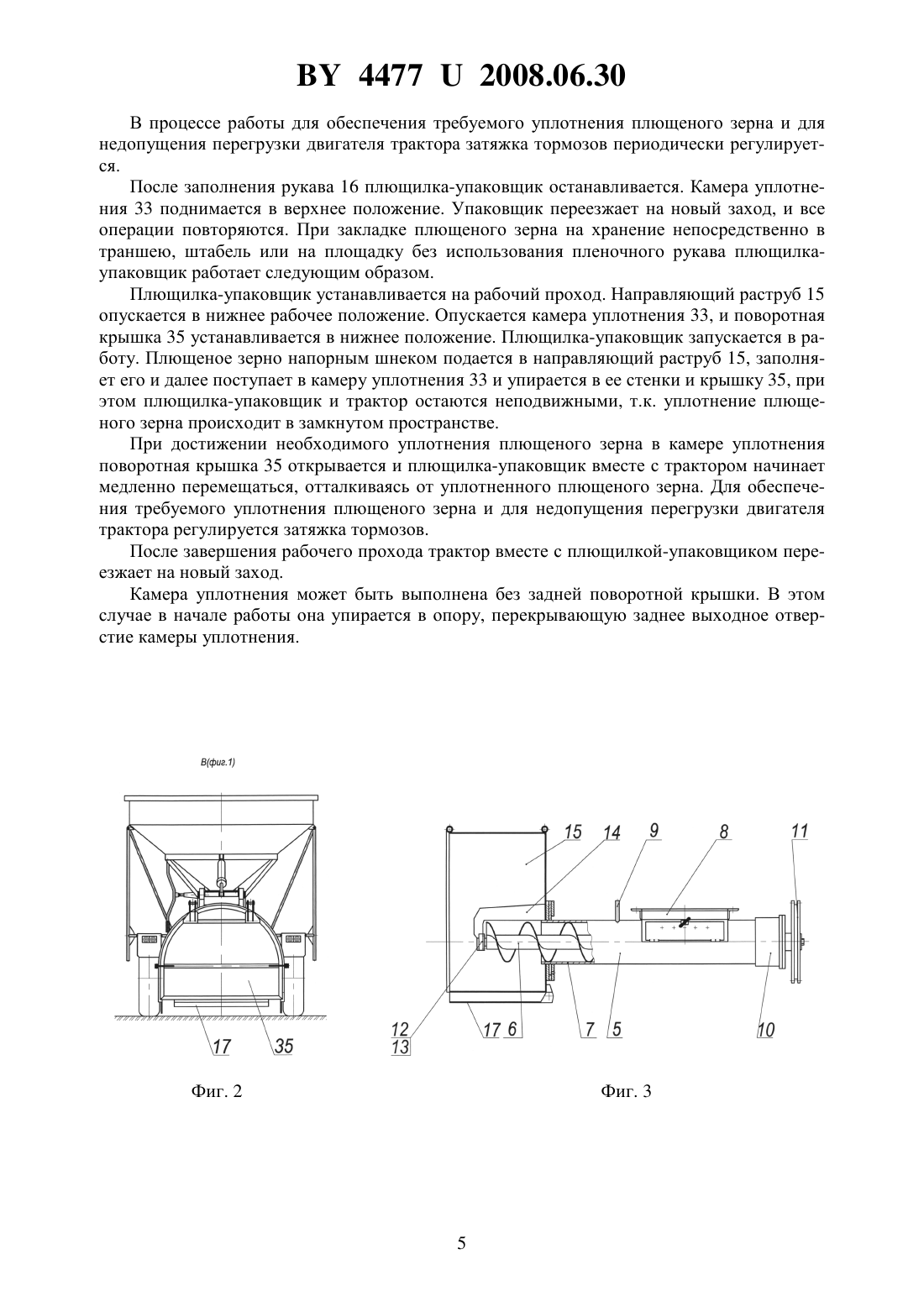 BY 4477 U 2008.06.30

В процессе работы для обеспечения требуемого уплотнения плющеного зерна и для недопущения перегрузки двигателя трактора затяжка тормозов периодически регулируется.

После заполнения рукава 16 плющилка-упаковщик останавливается. Камера уплотнения 33 поднимается в верхнее положение. Упаковщик переезжает на новый заход, и все операции повторяются. При закладке плющеного зерна на хранение непосредственно в траншею, штабель или на площадку без использования пленочного рукава плющилка-упаковщик работает следующим образом.

Плющилка-упаковщик устанавливается на рабочий проход. Направляющий раструб 15 опускается в нижнее рабочее положение. Опускается камера уплотнения 33, и поворотная крышка 35 устанавливается в нижнее положение. Плющилка-упаковщик запускается в работу. Плющеное зерно напорным шнеком подается в направляющий раструб 15, заполняет его и далее поступает в камеру уплотнения 33 и упирается в ее стенки и крышку 35, при этом плющилка-упаковщик и трактор остаются неподвижными, т.к. уплотнение плющеного зерна происходит в замкнутом пространстве.

При достижении необходимого уплотнения плющеного зерна в камере уплотнения поворотная крышка 35 открывается и плющилка-упаковщик вместе с трактором начинает медленно перемещаться, отталкиваясь от уплотненного плющеного зерна. Для обеспечения требуемого уплотнения плющеного зерна и для недопущения перегрузки двигателя трактора регулируется затяжка тормозов.

После завершения рабочего прохода трактор вместе с плющилкой-упаковщиком переезжает на новый заход.

Камера уплотнения может быть выполнена без задней поворотной крышки. В этом случае в начале работы она упирается в опору, перекрывающую заднее выходное отверстие камеры уплотнения.

В(фиг.1)

17 35

Фиг. 2

15 14 9 8 11

12 13 17 6 7 5 10

Фиг. 3

5